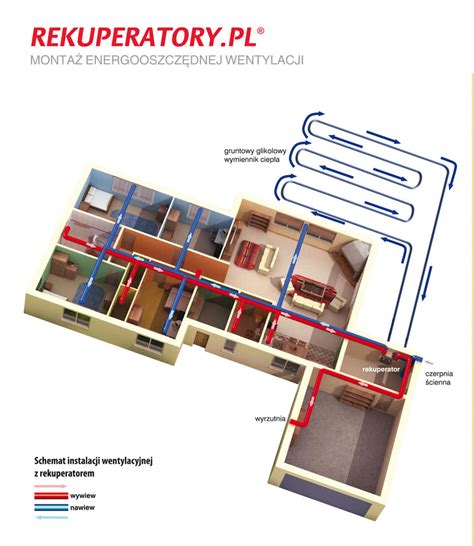 REKUPERATORY.PL®
MONTAŻ ENERGOOSZCZĘDNEJ WENTYLACJI

gruntowy glikolowy wymiennik ciepła

rekuperator

czerpnia ścienna

wyrzutnia

Schemat instalacji wentylacyjnej z rekuperatorem

wywiew

nawiew